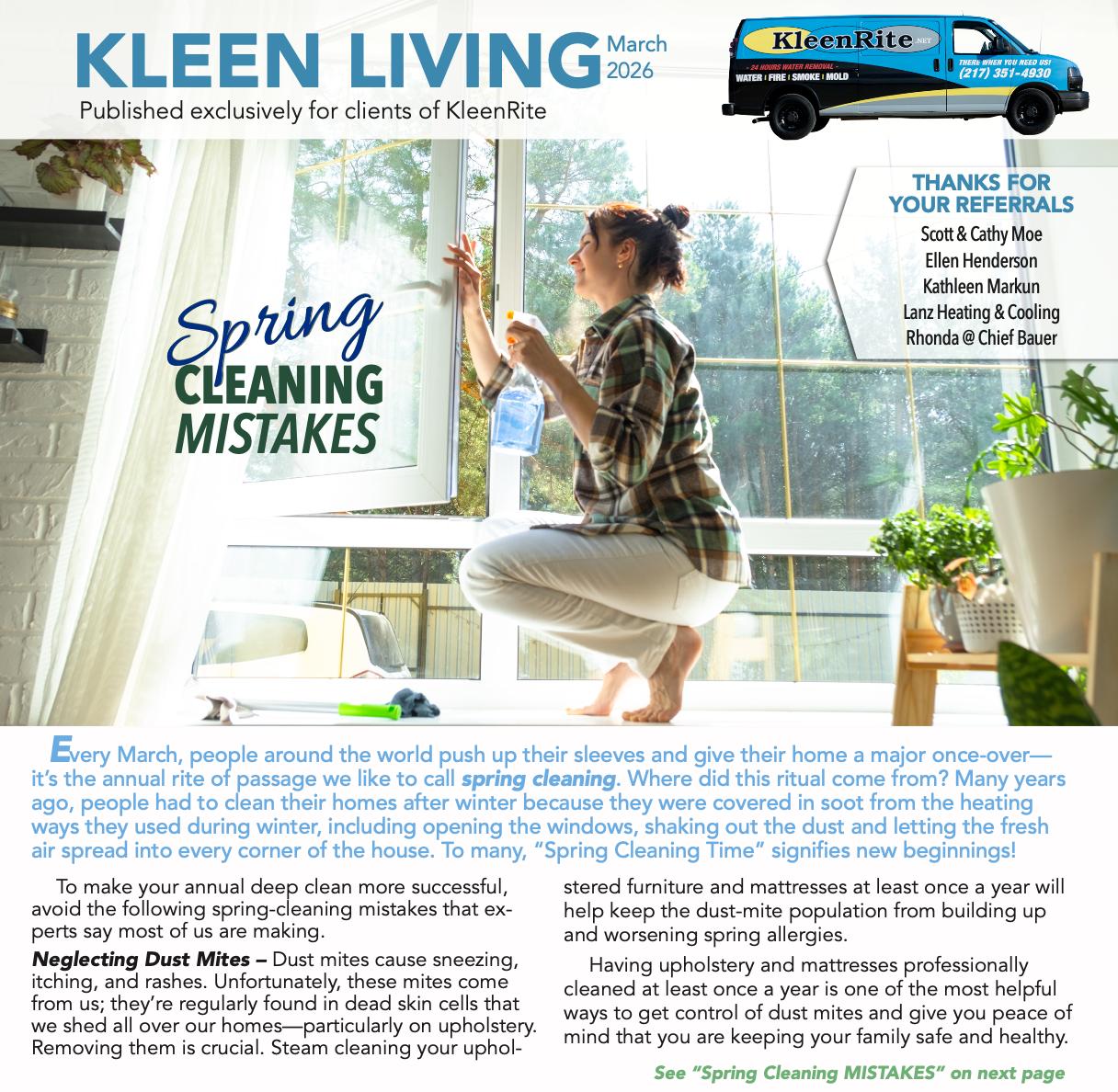 KLEEN LIVING March 2026

Published exclusively for clients of KleenRite

KleenRite.NET
- 24 HOURS WATER REMOVAL -
WATER | FIRE | SMOKE | MOLD
THERE WHEN YOU NEED US!
(217) 351-4930

THANKS FOR YOUR REFERRALS
Scott & Cathy Moe
Ellen Henderson
Kathleen Markun
Lanz Heating & Cooling
Rhonda @ Chief Bauer

Spring CLEANING MISTAKES

Every March, people around the world push up their sleeves and give their home a major once-over—it's the annual rite of passage we like to call spring cleaning. Where did this ritual come from? Many years ago, people had to clean their homes after winter because they were covered in soot from the heating ways they used during winter, including opening the windows, shaking out the dust and letting the fresh air spread into every corner of the house. To many, "Spring Cleaning Time" signifies new beginnings!

To make your annual deep clean more successful, avoid the following spring-cleaning mistakes that experts say most of us are making.

Neglecting Dust Mites – Dust mites cause sneezing, itching, and rashes. Unfortunately, these mites come from us; they're regularly found in dead skin cells that we shed all over our homes—particularly on upholstery. Removing them is crucial. Steam cleaning your upholstered furniture and mattresses at least once a year will help keep the dust-mite population from building up and worsening spring allergies.

Having upholstery and mattresses professionally cleaned at least once a year is one of the most helpful ways to get control of dust mites and give you peace of mind that you are keeping your family safe and healthy.

See "Spring Cleaning MISTAKES" on next page